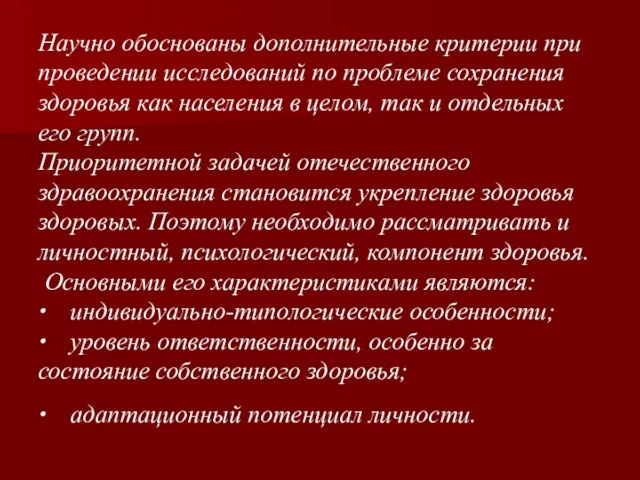 Научно обоснованы дополнительные критерии при проведении исследований по проблеме сохранения здоровья как населения в целом, так и отдельных его групп.
Приоритетной задачей отечественного здравоохранения становится укрепление здоровья здоровых. Поэтому необходимо рассматривать и личностный, психологический, компонент здоровья.
Основными его характеристиками являются:
• индивидуально-типологические особенности;
• уровень ответственности, особенно за состояние собственного здоровья;
• адаптационный потенциал личности.